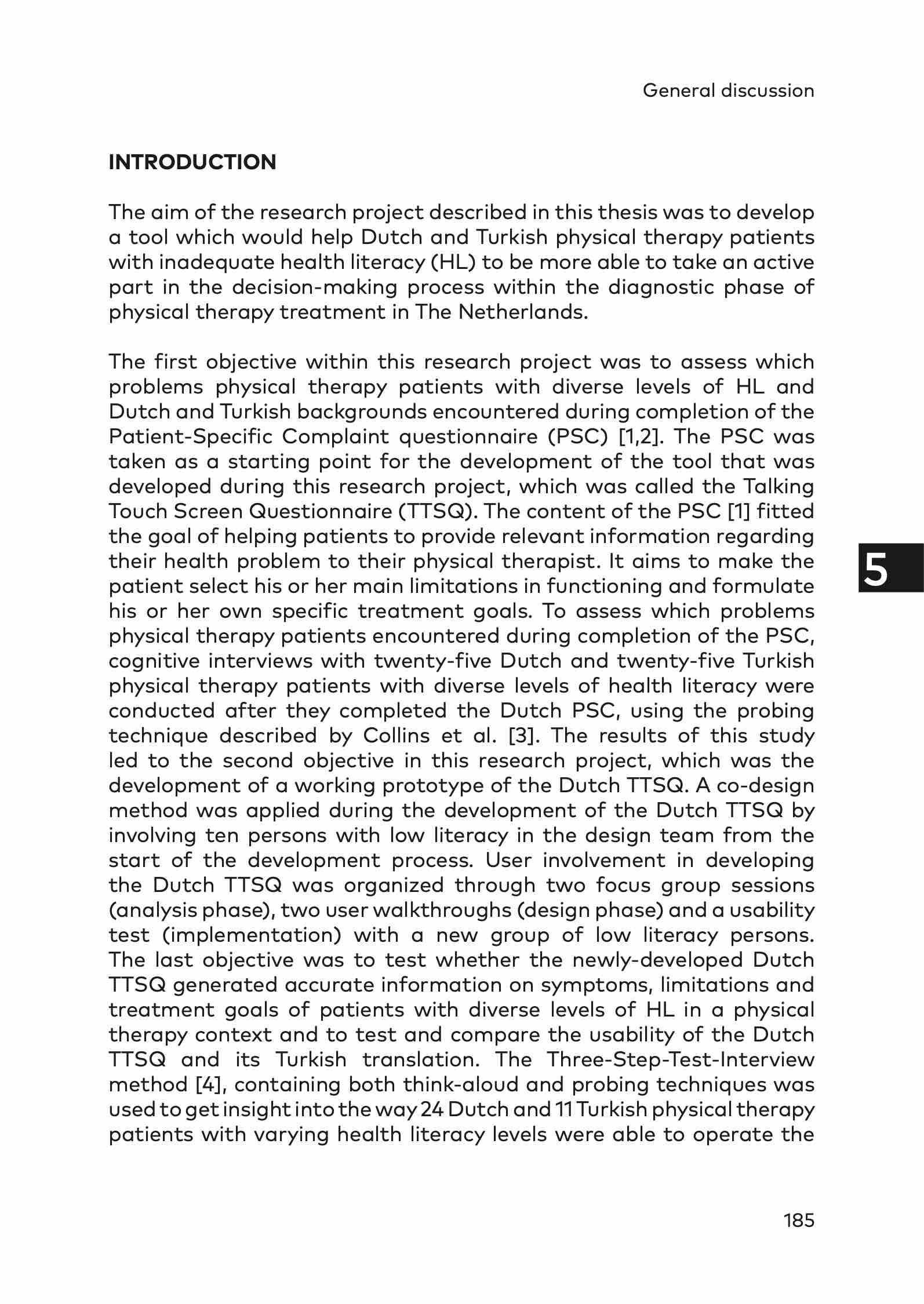 General discussion

INTRODUCTION

The aim of the research project described in this thesis was to develop a tool which would help Dutch and Turkish physical therapy patients with inadequate health literacy (HL) to be more able to take an active part in the decision-making process within the diagnostic phase of physical therapy treatment in The Netherlands.

The first objective within this research project was to assess which problems physical therapy patients with diverse levels of HL and Dutch and Turkish backgrounds encountered during completion of the Patient-Specific Complaint questionnaire (PSC) [1,2]. The PSC was taken as a starting point for the development of the tool that was developed during this research project, which was called the Talking Touch Screen Questionnaire (TTSQ). The content of the PSC [1] fitted the goal of helping patients to provide relevant information regarding their health problem to their physical therapist. It aims to make the patient select his or her main limitations in functioning and formulate his or her own specific treatment goals. To assess which problems physical therapy patients encountered during completion of the PSC, cognitive interviews with twenty-five Dutch and twenty-five Turkish physical therapy patients with diverse levels of health literacy were conducted after they completed the Dutch PSC, using the probing technique described by Collins et al. [3]. The results of this study led to the second objective in this research project, which was the development of a working prototype of the Dutch TTSQ. A co-design method was applied during the development of the Dutch TTSQ by involving ten persons with low literacy in the design team from the start of the development process. User involvement in developing the Dutch TTSQ was organized through two focus group sessions (analysis phase), two user walkthroughs (design phase) and a usability test (implementation) with a new group of low literacy persons. The last objective was to test whether the newly-developed Dutch TTSQ generated accurate information on symptoms, limitations and treatment goals of patients with diverse levels of HL in a physical therapy context and to test and compare the usability of the Dutch TTSQ and its Turkish translation. The Three-Step-Test-Interview method [4], containing both think-aloud and probing techniques was used to get insight into the way 24 Dutch and 11 Turkish physical therapy patients with varying health literacy levels were able to operate the

5

185